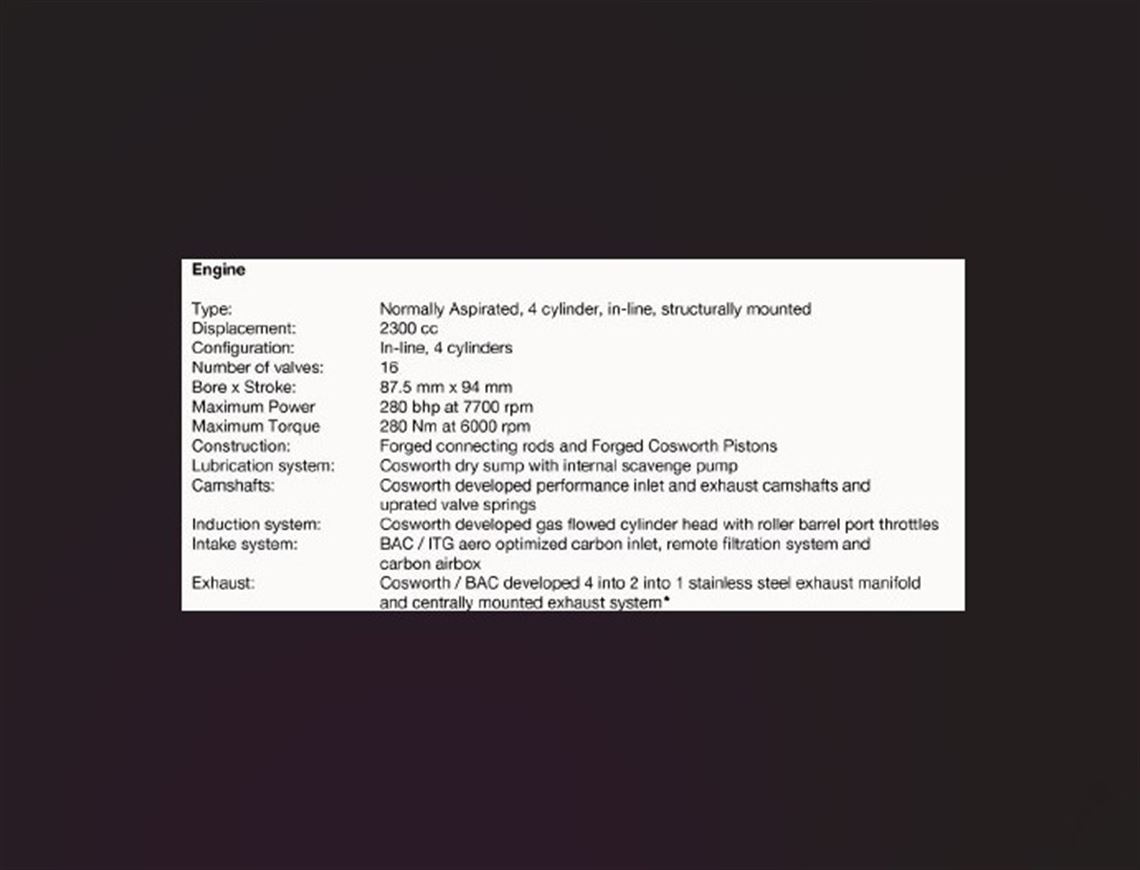 Engine

| | |
|---|---|
| Type: | Normally Aspirated, 4 cylinder, in-line, structurally mounted |
| Displacement: | 2300 cc |
| Configuration: | In-line, 4 cylinders |
| Number of valves: | 16 |
| Bore x Stroke: | 87.5 mm x 94 mm |
| Maximum Power | 280 bhp at 7700 rpm |
| Maximum Torque | 280 Nm at 6000 rpm |
| Construction: | Forged connecting rods and Forged Cosworth Pistons |
| Lubrication system: | Cosworth dry sump with internal scavenge pump |
| Camshafts: | Cosworth developed performance inlet and exhaust camshafts and uprated valve springs |
| Induction system: | Cosworth developed gas flowed cylinder head with roller barrel port throttles |
| Intake system: | BAC / ITG aero optimized carbon inlet, remote filtration system and carbon airbox |
| Exhaust: | Cosworth / BAC developed 4 into 2 into 1 stainless steel exhaust manifold and centrally mounted exhaust system* |